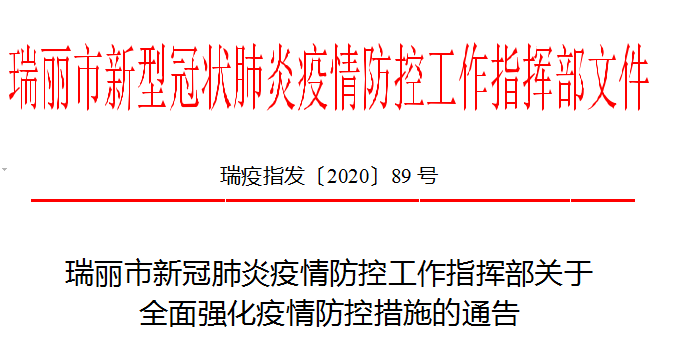 瑞丽市新型冠状肺炎疫情防控工作指挥部文件

瑞疫指发〔2020〕89 号

瑞丽市新冠肺炎疫情防控工作指挥部关于全面强化疫情防控措施的通告